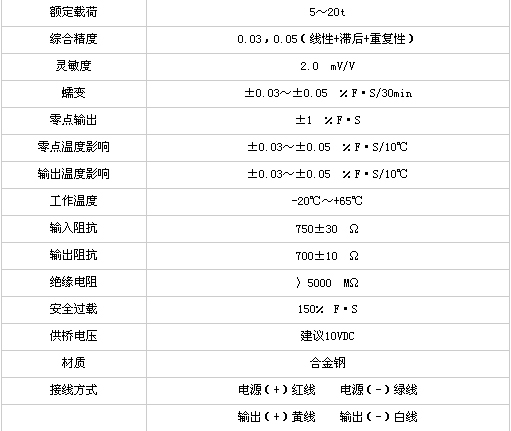 | 额定载荷 | 5～20t |
|---|---|
| 综合精度 | 0.03，0.05（线性+滞后+重复性） |
| 灵敏度 | 2.0 mV/V |
| 蠕变 | ±0.03～±0.05 ％F·S/30min |
| 零点输出 | ±1 ％F·S |
| 零点温度影响 | ±0.03～±0.05 ％F·S/10℃ |
| 输出温度影响 | ±0.03～±0.05 ％F·S/10℃ |
| 工作温度 | -20℃～+65℃ |
| 输入阻抗 | 750±30 Ω |
| 输出阻抗 | 700±10 Ω |
| 绝缘电阻 | 〉5000 MΩ |
| 安全过载 | 150％ F·S |
| 供桥电压 | 建议10VDC |
| 材质 | 合金钢 |
| 接线方式 | 电源（+）红线 电源（-）绿线 |
| | 输出（+）黄线 输出（-）白线 |